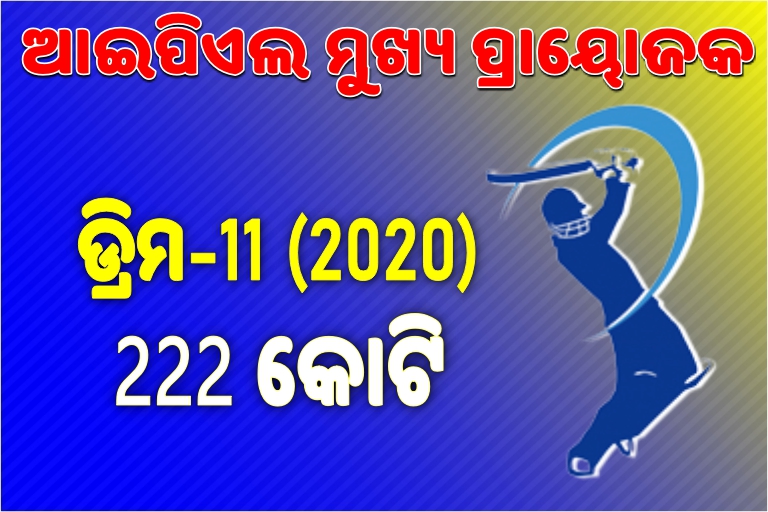 ଆଇପିଏଲ ମୁଖ୍ୟ ପ୍ରାୟୋଜକ

ଡ୍ରିମ-11 (2020)
222 କୋଟି